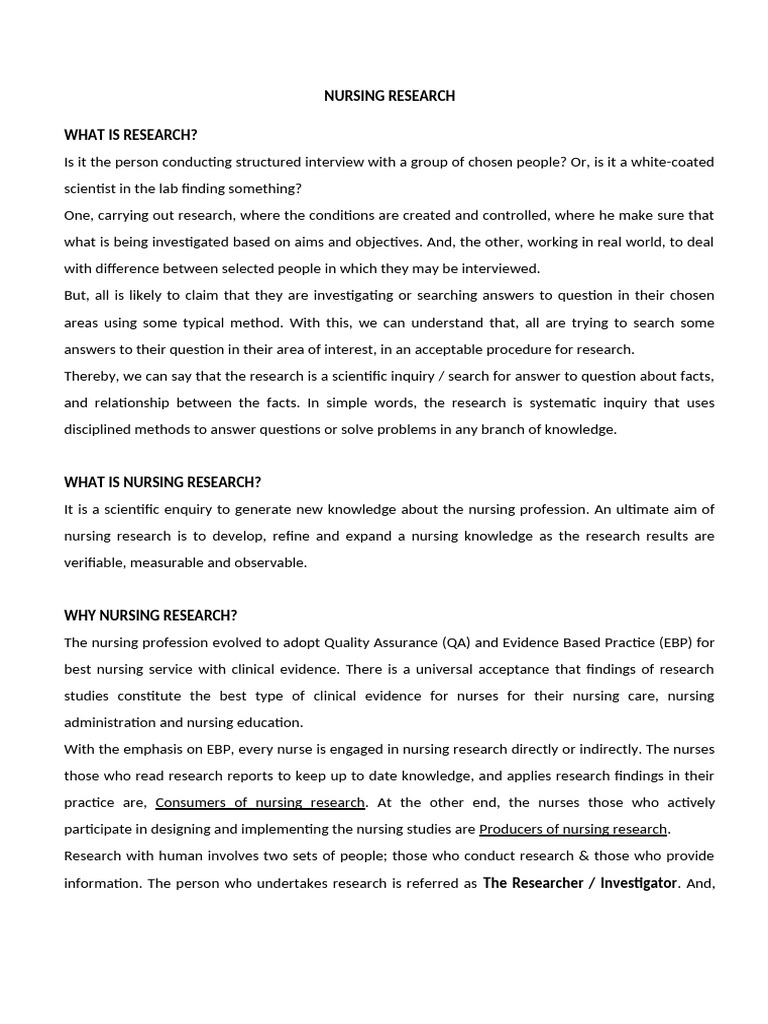 NURSING RESEARCH

WHAT IS RESEARCH?

Is it the person conducting structured interview with a group of chosen people? Or, is it a white-coated scientist in the lab finding something?

One, carrying out research, where the conditions are created and controlled, where he make sure that what is being investigated based on aims and objectives. And, the other, working in real world, to deal with difference between selected people in which they may be interviewed.

But, all is likely to claim that they are investigating or searching answers to question in their chosen areas using some typical method. With this, we can understand that, all are trying to search some answers to their question in their area of interest, in an acceptable procedure for research.

Thereby, we can say that the research is a scientific inquiry / search for answer to question about facts, and relationship between the facts. In simple words, the research is systematic inquiry that uses disciplined methods to answer questions or solve problems in any branch of knowledge.

WHAT IS NURSING RESEARCH?

It is a scientific enquiry to generate new knowledge about the nursing profession. An ultimate aim of nursing research is to develop, refine and expand a nursing knowledge as the research results are verifiable, measurable and observable.

WHY NURSING RESEARCH?

The nursing profession evolved to adopt Quality Assurance (QA) and Evidence Based Practice (EBP) for best nursing service with clinical evidence. There is a universal acceptance that findings of research studies constitute the best type of clinical evidence for nurses for their nursing care, nursing administration and nursing education.

With the emphasis on EBP, every nurse is engaged in nursing research directly or indirectly. The nurses those who read research reports to keep up to date knowledge, and applies research findings in their practice are, Consumers of nursing research. At the other end, the nurses those who actively participate in designing and implementing the nursing studies are Producers of nursing research.

Research with human involves two sets of people; those who conduct research & those who provide information. The person who undertakes research is referred as The Researcher / Investigator. And,